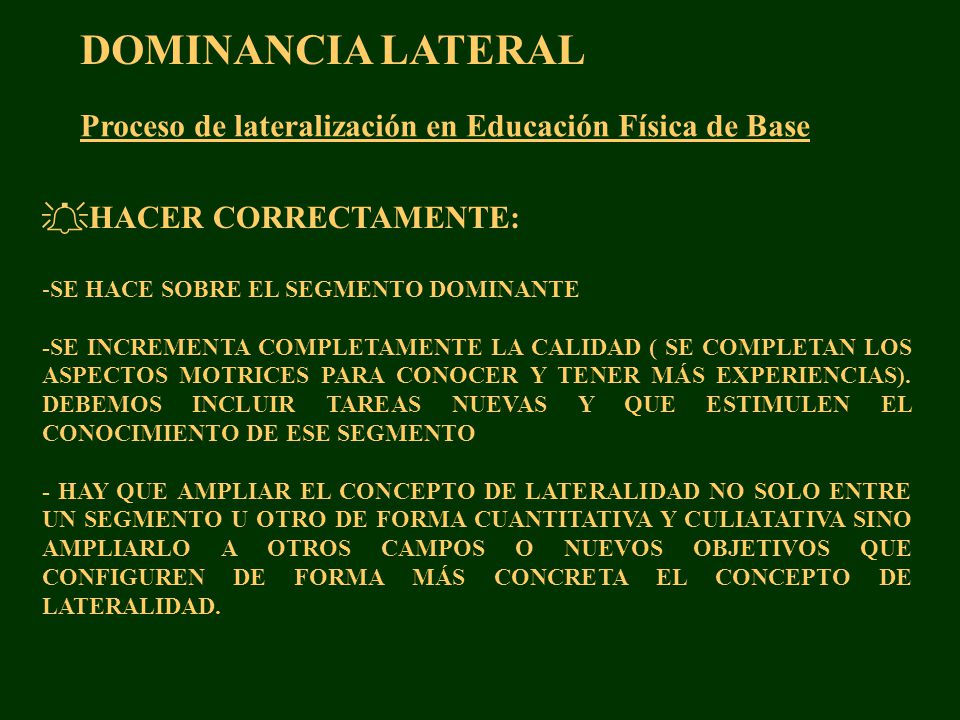 DOMINANCIA LATERAL

Proceso de lateralización en Educación Física de Base

HACER CORRECTAMENTE:

-SE HACE SOBRE EL SEGMENTO DOMINANTE

-SE INCREMENTA COMPLETAMENTE LA CALIDAD ( SE COMPLETAN LOS ASPECTOS MOTRICES PARA CONOCER Y TENER MÁS EXPERIENCIAS). DEBEMOS INCLUIR TAREAS NUEVAS Y QUE ESTIMULEN EL CONOCIMIENTO DE ESE SEGMENTO

- HAY QUE AMPLIAR EL CONCEPTO DE LATERALIDAD NO SOLO ENTRE UN SEGMENTO U OTRO DE FORMA CUANTITATIVA Y CULIATATIVA SINO AMPLIARLO A OTROS CAMPOS O NUEVOS OBJETIVOS QUE CONFIGUREN DE FORMA MÁS CONCRETA EL CONCEPTO DE LATERALIDAD.